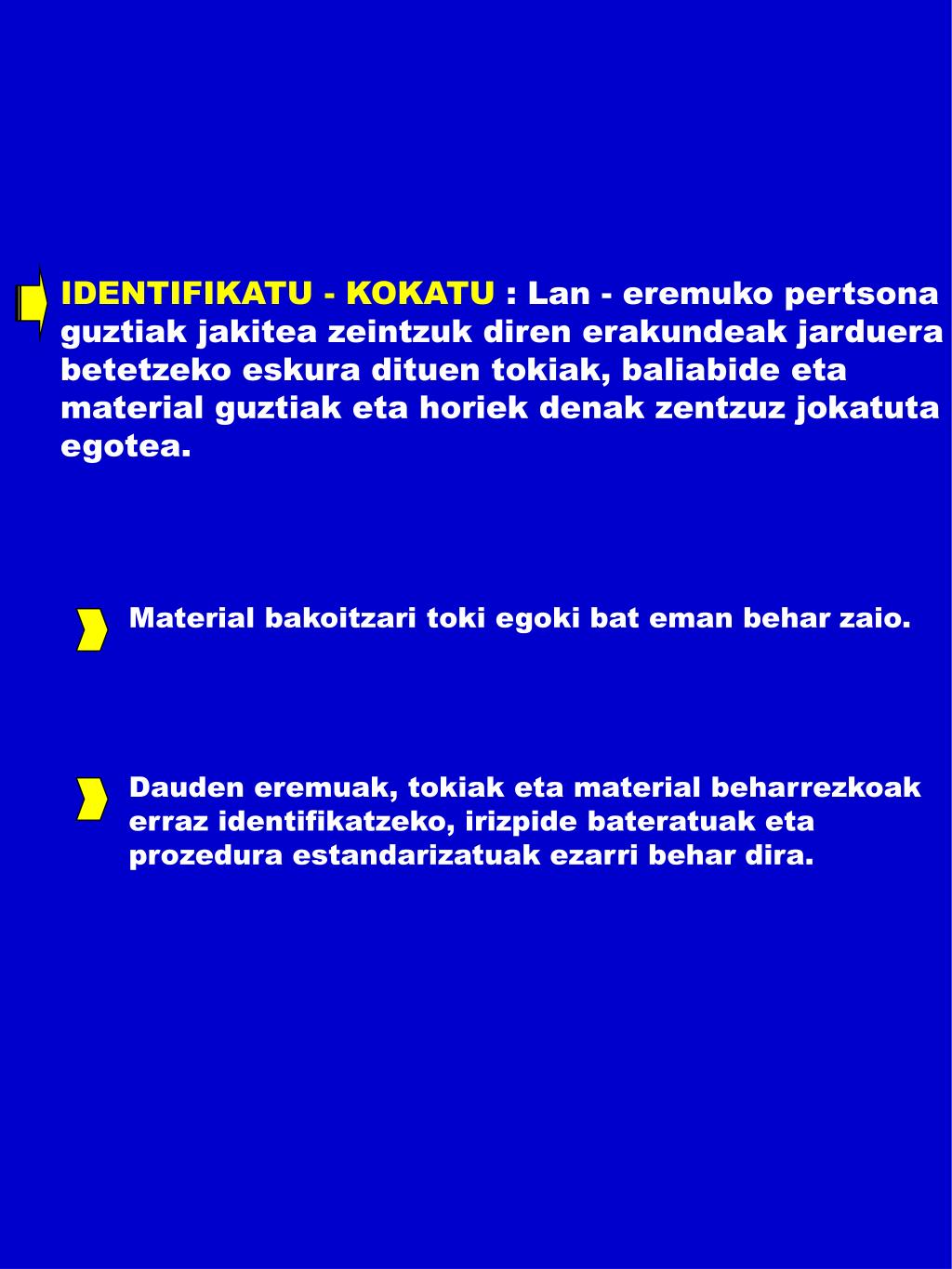 IDENTIFIKATU - KOKATU : Lan - eremuko pertsona guztiak jakitea zeintzuk diren erakundeak jarduera betetzeko eskura dituen tokiak, baliabide eta material guztiak eta horiek denak zentzuz jokatuta egotea.

Material bakoitzari toki egoki bat eman behar zaio.

Dauden eremuak, tokiak eta material beharrezkoak erraz identifikatzeko, irizpide bateratuak eta prozedura estandarizatuak ezarri behar dira.